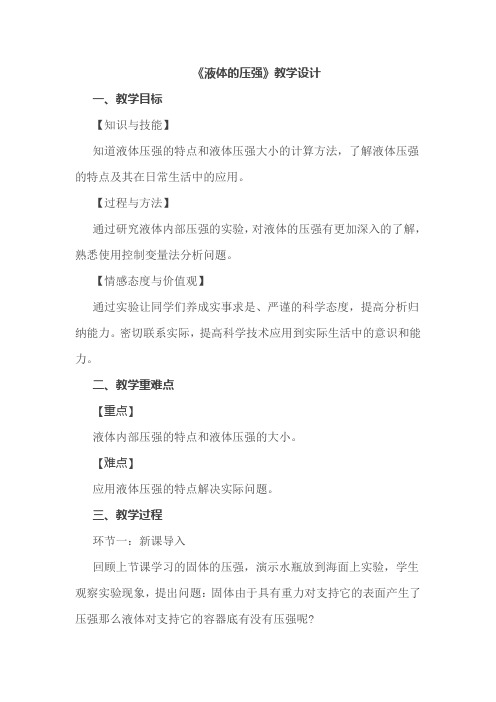 《液体的压强》教学设计

一、教学目标

【知识与技能】

知道液体压强的特点和液体压强大小的计算方法，了解液体压强的特点及其在日常生活中的应用。

【过程与方法】

通过研究液体内部压强的实验，对液体的压强有更加深入的了解，熟悉使用控制变量法分析问题。

【情感态度与价值观】

通过实验让同学们养成实事求是、严谨的科学态度，提高分析归纳能力。密切联系实际，提高科学技术应用到实际生活中的意识和能力。

二、教学重难点

【重点】

液体内部压强的特点和液体压强的大小。

【难点】

应用液体压强的特点解决实际问题。

三、教学过程

环节一：新课导入

回顾上节课学习的固体的压强，演示水瓶放到海面上实验，学生观察实验现象，提出问题：固体由于具有重力对支持它的表面产生了压强那么液体对支持它的容器底有没有压强呢？